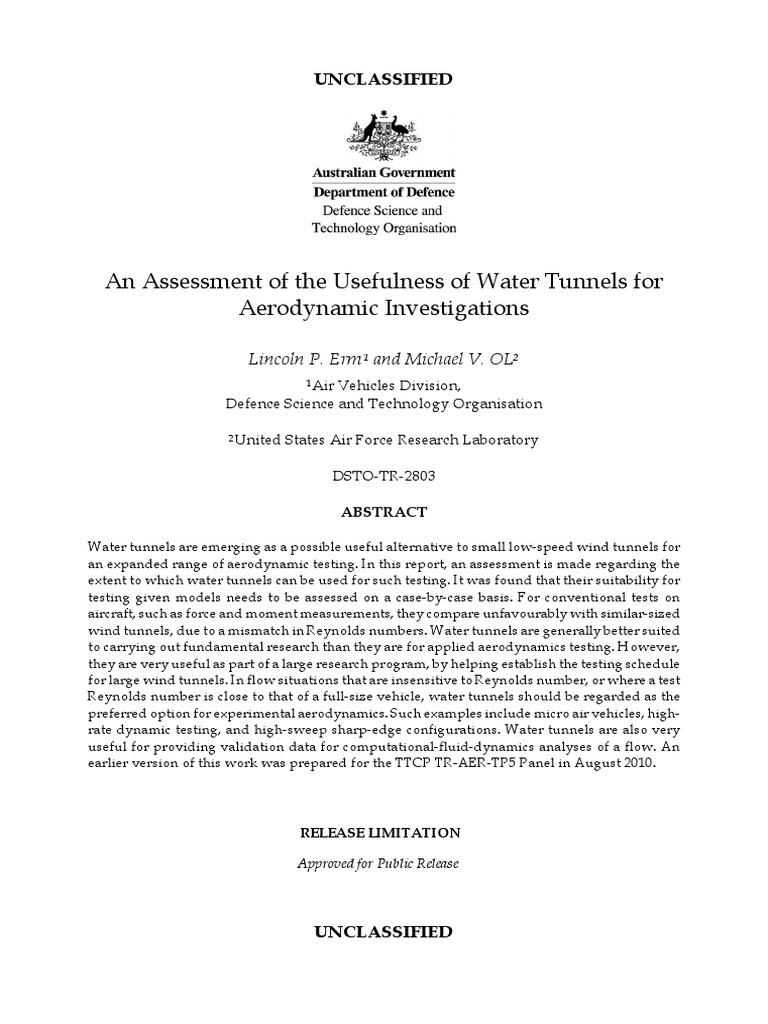 UNCLASSIFIED

Australian Government
Department of Defence
Defence Science and Technology Organisation

An Assessment of the Usefulness of Water Tunnels for Aerodynamic Investigations

Lincoln P. Erm¹ and Michael V. OL²

¹Air Vehicles Division,
Defence Science and Technology Organisation

²United States Air Force Research Laboratory

DSTO-TR-2803

ABSTRACT

Water tunnels are emerging as a possible useful alternative to small low-speed wind tunnels for an expanded range of aerodynamic testing. In this report, an assessment is made regarding the extent to which water tunnels can be used for such testing. It was found that their suitability for testing given models needs to be assessed on a case-by-case basis. For conventional tests on aircraft, such as force and moment measurements, they compare unfavourably with similar-sized wind tunnels, due to a mismatch in Reynolds numbers. Water tunnels are generally better suited to carrying out fundamental research than they are for applied aerodynamics testing. However, they are very useful as part of a large research program, by helping establish the testing schedule for large wind tunnels. In flow situations that are insensitive to Reynolds number, or where a test Reynolds number is close to that of a full-size vehicle, water tunnels should be regarded as the preferred option for experimental aerodynamics. Such examples include micro air vehicles, high-rate dynamic testing, and high-sweep sharp-edge configurations. Water tunnels are also very useful for providing validation data for computational-fluid-dynamics analyses of a flow. An earlier version of this work was prepared for the TTCP TR-AER-TP5 Panel in August 2010.

RELEASE LIMITATION

Approved for Public Release

UNCLASSIFIED